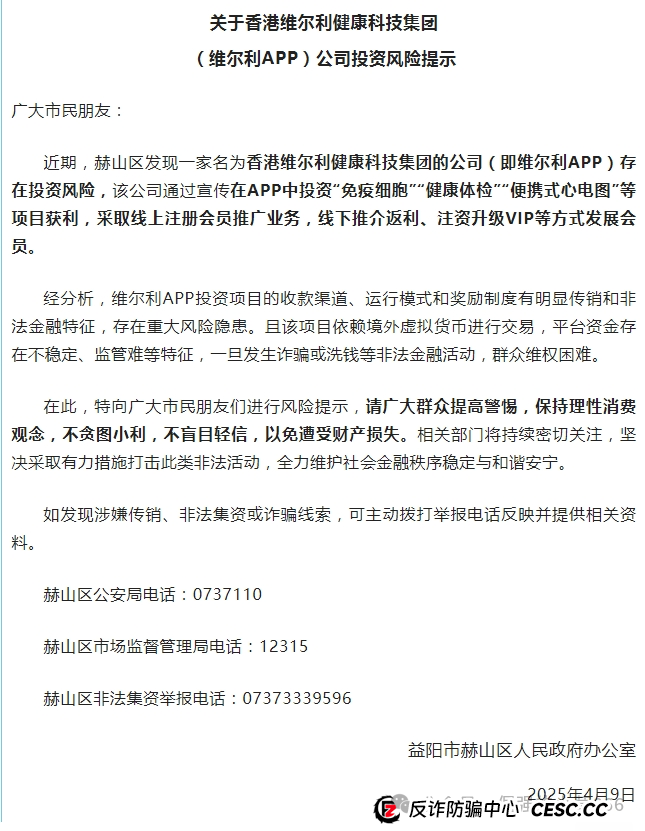 关于香港维尔利健康科技集团

（维尔利APP）公司投资风险提示

广大市民朋友：

近期，赫山区发现一家名为香港维尔利健康科技集团的公司（即维尔利APP）存在投资风险，该公司通过宣传在APP中投资“免疫细胞”“健康体检”“便携式心电图”等项目获利，采取线上注册会员推广业务，线下推介返利、注资升级VIP等方式发展会员。

经分析，维尔利APP投资项目的收款渠道、运行模式和奖励制度有明显传销和非法金融特征，存在重大风险隐患。且该项目依赖境外虚拟货币进行交易，平台资金存在不稳定、监管难等特征，一旦发生诈骗或洗钱等非法金融活动，群众维权困难。

在此，特向广大市民朋友们进行风险提示，请广大群众提高警惕，保持理性消费观念，不贪图小利，不盲目轻信，以免遭受财产损失。相关部门将持续密切关注，坚决采取有力措施打击此类非法活动，全力维护社会金融秩序稳定与和谐安宁。

如发现涉嫌传销、非法集资或诈骗线索，可主动拨打举报电话反映并提供相关资料。

赫山区公安局电话：0737110

赫山区市场监督管理局电话：12315

赫山区非法集资举报电话：07373339596

益阳市赫山区人民政府办公室

2025年4月9日

反诈防骗中心 CESC.CC